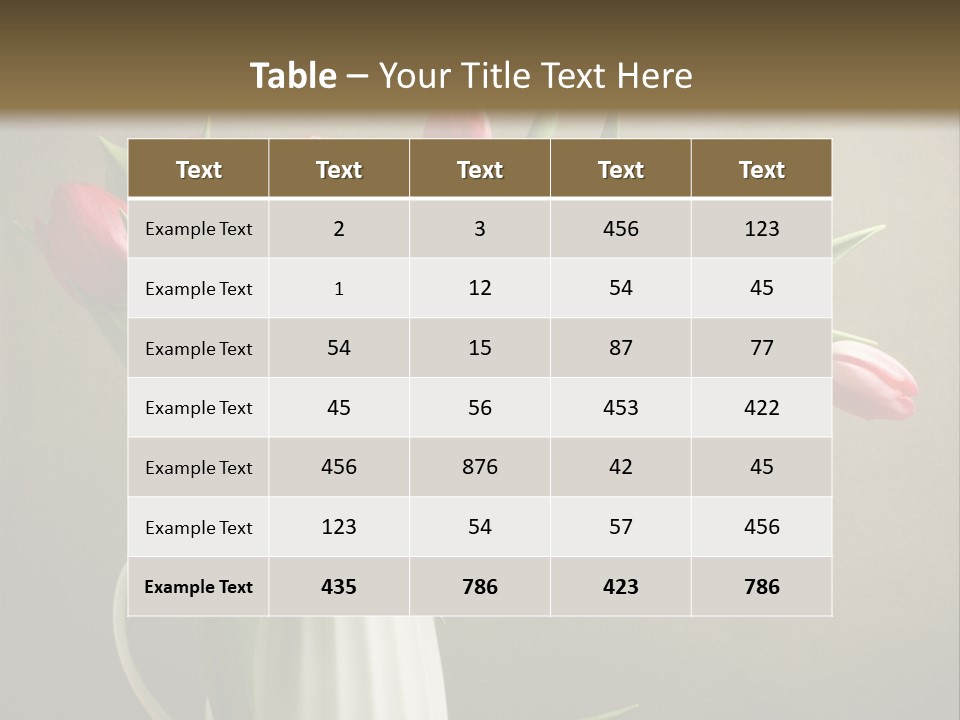 Table – Your Title Text Here

| Text | Text | Text | Text | Text |
|---|---|---|---|---|
| Example Text | 2 | 3 | 456 | 123 |
| Example Text | 1 | 12 | 54 | 45 |
| Example Text | 54 | 15 | 87 | 77 |
| Example Text | 45 | 56 | 453 | 422 |
| Example Text | 456 | 876 | 42 | 45 |
| Example Text | 123 | 54 | 57 | 456 |
| Example Text | 435 | 786 | 423 | 786 |